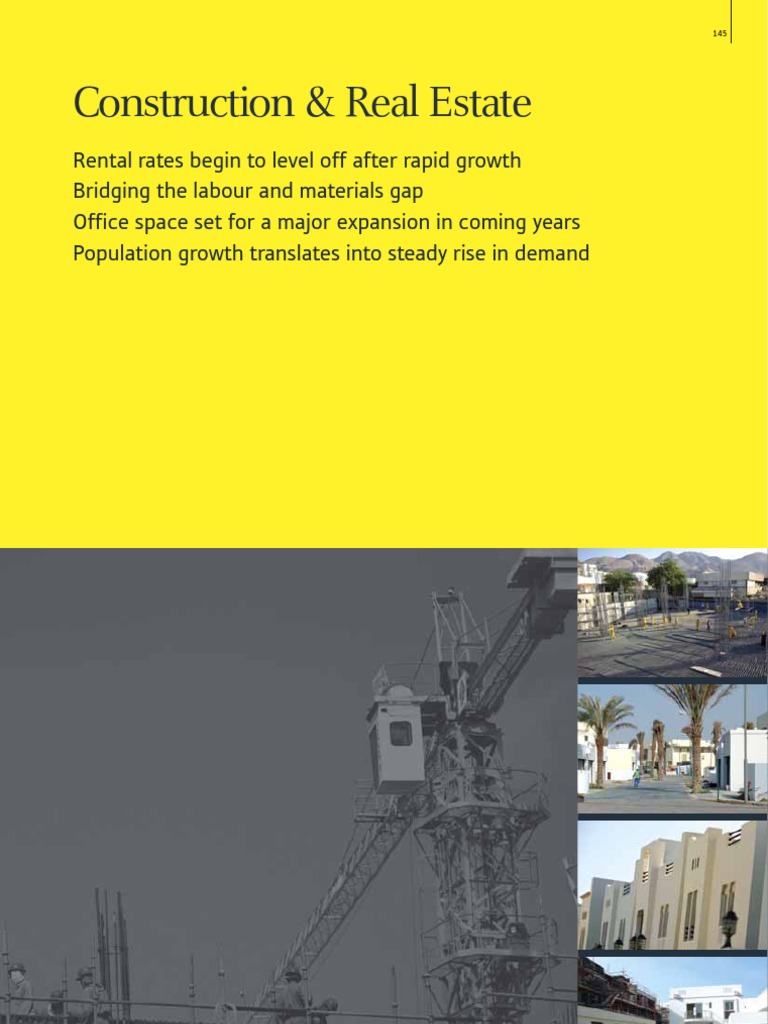 145

Construction & Real Estate

Rental rates begin to level off after rapid growth
Bridging the labour and materials gap
Office space set for a major expansion in coming years
Population growth translates into steady rise in demand